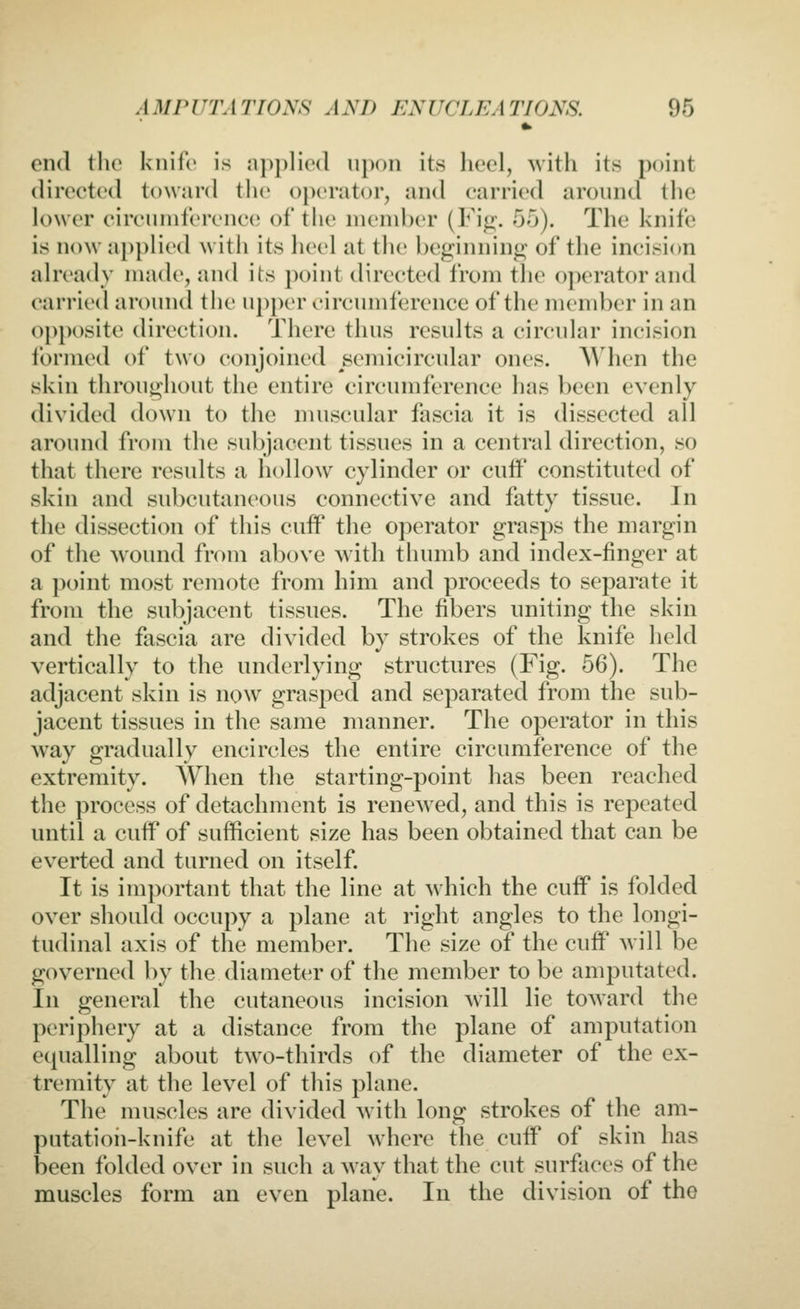 AMPUTATIONS AND ENUCLEATIONS. 95

end the knife is applied upon its heel, with its point directed toward the operator, and carried around the lower circumference of the member (Fig. 55). The knife is now applied with its heel at the beginning of the incision already made, and its point directed from the operator and carried around the upper circumference of the member in an opposite direction. There thus results a circular incision formed of two conjoined semicircular ones. When the skin throughout the entire circumference has been evenly divided down to the muscular fascia it is dissected all around from the subjacent tissues in a central direction, so that there results a hollow cylinder or cuff constituted of skin and subcutaneous connective and fatty tissue. In the dissection of this cuff the operator grasps the margin of the wound from above with thumb and index-finger at a point most remote from him and proceeds to separate it from the subjacent tissues. The fibers uniting the skin and the fascia are divided by strokes of the knife held vertically to the underlying structures (Fig. 56). The adjacent skin is now grasped and separated from the subjacent tissues in the same manner. The operator in this way gradually encircles the entire circumference of the extremity. When the starting-point has been reached the process of detachment is renewed, and this is repeated until a cuff of sufficient size has been obtained that can be everted and turned on itself.

It is important that the line at which the cuff is folded over should occupy a plane at right angles to the longitudinal axis of the member. The size of the cuff will be governed by the diameter of the member to be amputated. In general the cutaneous incision will lie toward the periphery at a distance from the plane of amputation equalling about two-thirds of the diameter of the extremity at the level of this plane.

The muscles are divided with long strokes of the amputation-knife at the level where the cuff of skin has been folded over in such a way that the cut surfaces of the muscles form an even plane. In the division of the